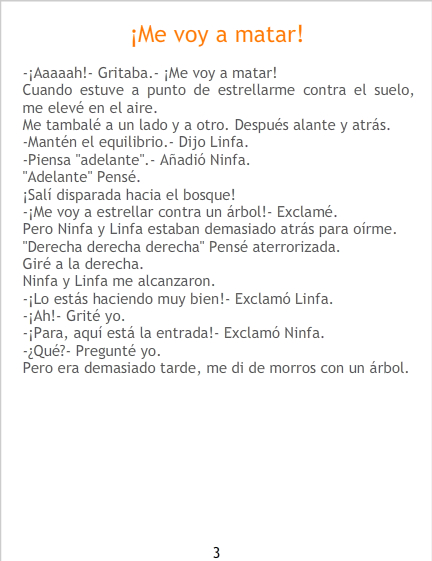 ¡Me voy a matar!

-¡Aaaaah!- Gritaba.- ¡Me voy a matar!
Cuando estuve a punto de estrellarme contra el suelo, me elevé en el aire.
Me tambalé a un lado y a otro. Después alante y atrás.
-Mantén el equilibrio.- Dijo Linfa.
-Piensa "adelante".- Añadió Ninfa.
"Adelante" Pensé.
¡Salí disparada hacia el bosque!
-¡Me voy a estrellar contra un árbol!- Exclamé.
Pero Ninfa y Linfa estaban demasiado atrás para oírme.
"Derecha derecha derecha" Pensé aterrorizada.
Giré a la derecha.
Ninfa y Linfa me alcanzaron.
-¡Lo estás haciendo muy bien!- Exclamó Linfa.
-¡Ah!- Grité yo.
-¡Para, aquí está la entrada!- Exclamó Ninfa.
-¿Qué?- Pregunté yo.
Pero era demasiado tarde, me di de morros con un árbol.

3